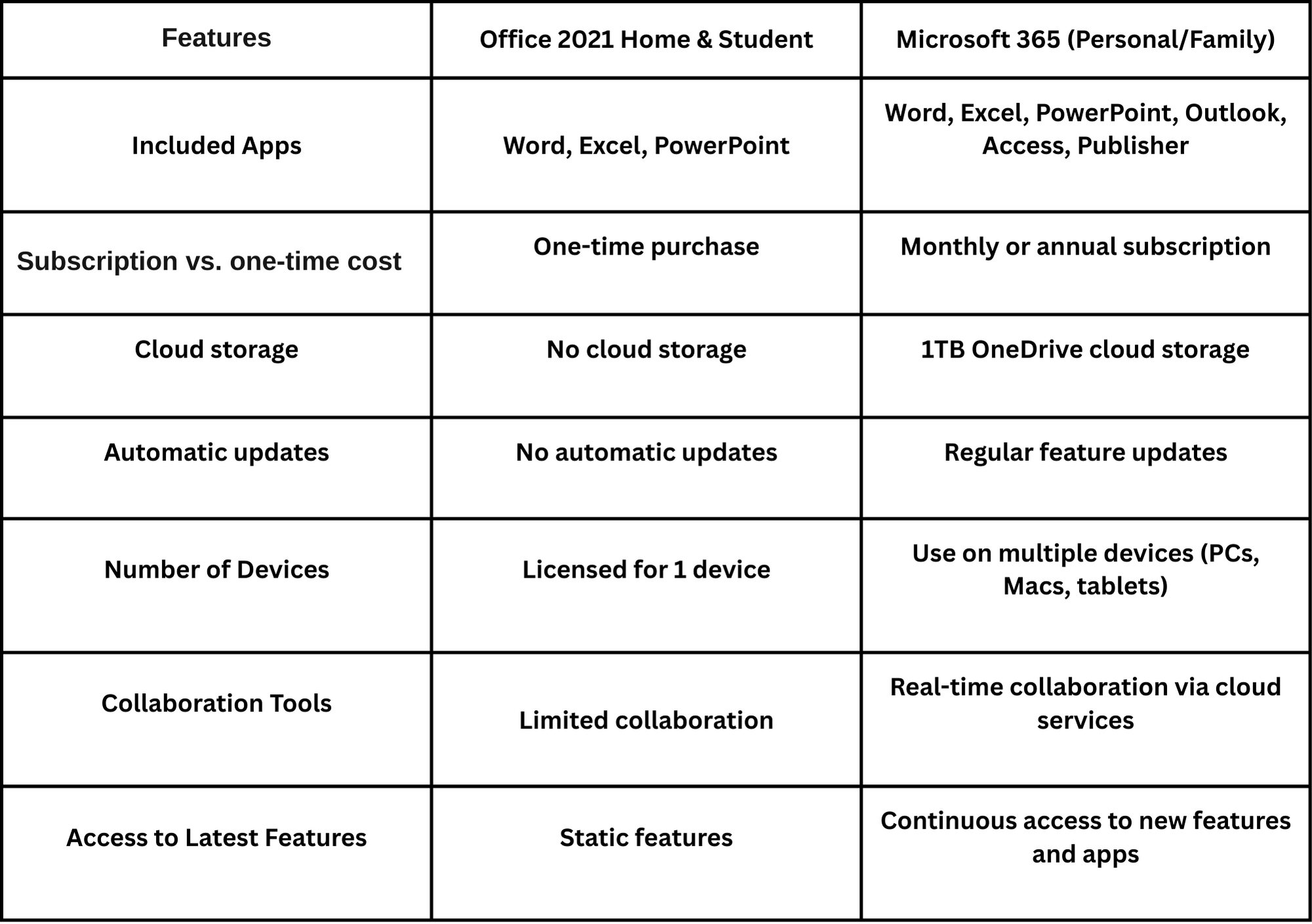 | Features | Office 2021 Home & Student | Microsoft 365 (Personal/Family) |
|---|---|---|
| Included Apps | Word, Excel, PowerPoint | Word, Excel, PowerPoint, Outlook, Access, Publisher |
| Subscription vs. one-time cost | One-time purchase | Monthly or annual subscription |
| Cloud storage | No cloud storage | 1TB OneDrive cloud storage |
| Automatic updates | No automatic updates | Regular feature updates |
| Number of Devices | Licensed for 1 device | Use on multiple devices (PCs, Macs, tablets) |
| Collaboration Tools | Limited collaboration | Real-time collaboration via cloud services |
| Access to Latest Features | Static features | Continuous access to new features and apps |